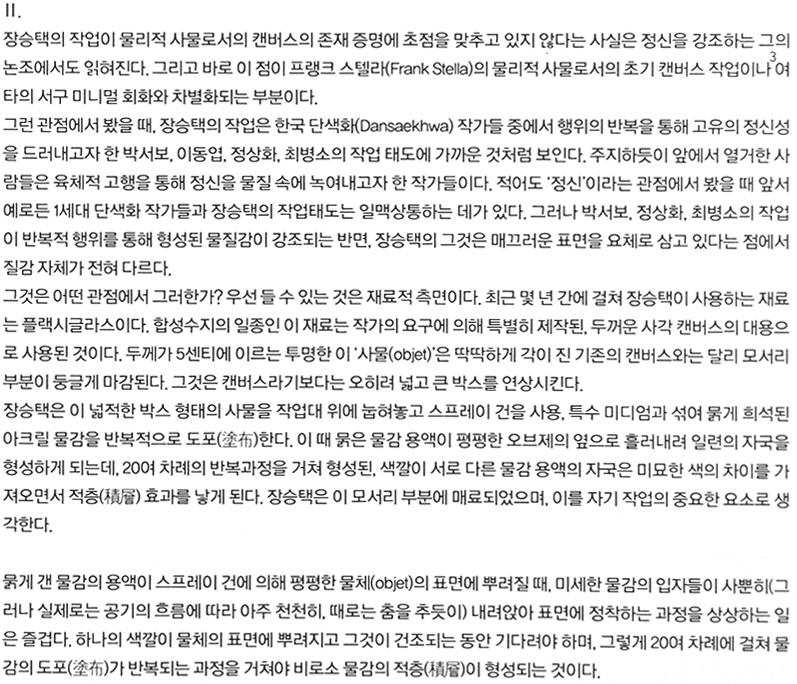 II.

장승택의 작업이 물리적 사물로서의 캔버스의 존재 증명에 초점을 맞추고 있지 않다는 사실은 정신을 강조하는 그의 논조에서도 읽혀진다. 그리고 바로 이 점이 프랭크 스텔라(Frank Stella)의 물리적 사물로서의 초기 캔버스 작업이나$^3$ 여타의 서구 미니멀 회화와 차별화되는 부분이다.

그런 관점에서 봤을 때, 장승택의 작업은 한국 단색화(Dansaekhwa) 작가들 중에서 행위의 반복을 통해 고유의 정신성을 드러내고자 한 박서보, 이동엽, 정상화, 최병소의 작업 태도에 가까운 것처럼 보인다. 주지하듯이 앞에서 열거한 사람들은 육체적 고행을 통해 정신을 물질 속에 녹여내고자 한 작가들이다. 적어도 '정신'이라는 관점에서 봤을 때 앞서 예로든 1세대 단색화 작가들과 장승택의 작업태도는 일맥상통하는 데가 있다. 그러나 박서보, 정상화, 최병소의 작업이 반복적 행위를 통해 형성된 물질감이 강조되는 반면, 장승택의 그것은 매끄러운 표면을 요체로 삼고 있다는 점에서 질감 자체가 전혀 다르다.

그것은 어떤 관점에서 그러한가? 우선 들 수 있는 것은 재료적 측면이다. 최근 몇 년 간에 걸쳐 장승택이 사용하는 재료는 플랙시글라스이다. 합성수지의 일종인 이 재료는 작가의 요구에 의해 특별히 제작된, 두꺼운 사각 캔버스의 대용으로 사용된 것이다. 두께가 5센티에 이르는 투명한 이 '사물(objet)'은 딱딱하게 각이 진 기존의 캔버스와는 달리 모서리 부분이 둥글게 마감된다. 그것은 캔버스라기보다는 오히려 넓고 큰 박스를 연상시킨다.

장승택은 이 넓적한 박스 형태의 사물을 작업대 위에 눕혀놓고 스프레이 건을 사용, 특수 미디엄과 섞여 묽게 희석된 아크릴 물감을 반복적으로 도포(塗布)한다. 이 때 묽은 물감 용액이 평평한 오브제의 옆으로 흘러내려 일련의 자국을 형성하게 되는데, 20여 차례의 반복과정을 거쳐 형성된, 색깔이 서로 다른 물감 용액의 자국은 미묘한 색의 차이를 가져오면서 적층(積層) 효과를 낳게 된다. 장승택은 이 모서리 부분에 매료되었으며, 이를 자기 작업의 중요한 요소로 생각한다.

묽게 갠 물감의 용액이 스프레이 건에 의해 평평한 물체(objet)의 표면에 뿌려질 때, 미세한 물감의 입자들이 사뿐히(그러나 실제로는 공기의 흐름에 따라 아주 천천히, 때로는 춤을 추듯이) 내려앉아 표면에 정착하는 과정을 상상하는 일은 즐겁다. 하나의 색깔이 물체의 표면에 뿌려지고 그것이 건조되는 동안 기다려야 하며, 그렇게 20여 차례에 걸쳐 물감의 도포(塗布)가 반복되는 과정을 거쳐야 비로소 물감의 적층(積層)이 형성되는 것이다.